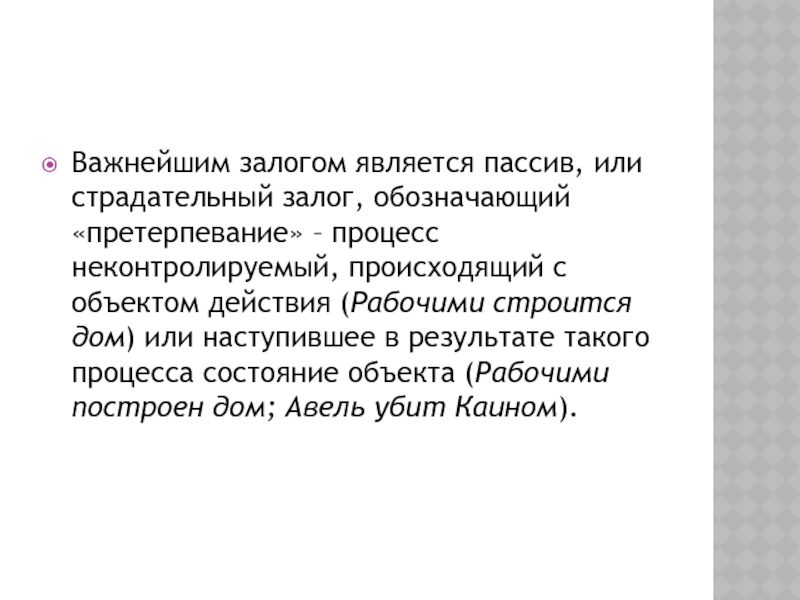 • Важнейшим залогом является пассив, или страдательный залог, обозначающий «претерпевание» – процесс неконтролируемый, происходящий с объектом действия (Рабочими строится дом) или наступившее в результате такого процесса состояние объекта (Рабочими построен дом; Авель убит Каином).